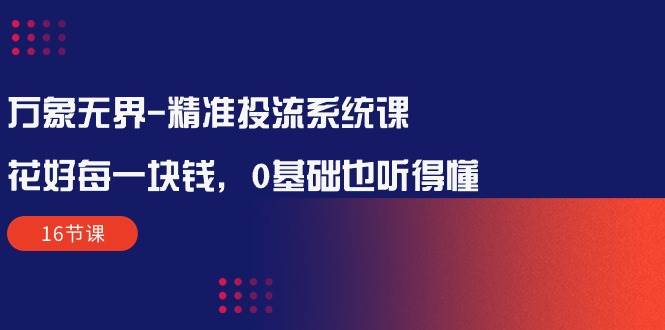 万象无界-精准投流系统课

花好每一块钱，0基础也听得懂

16节课